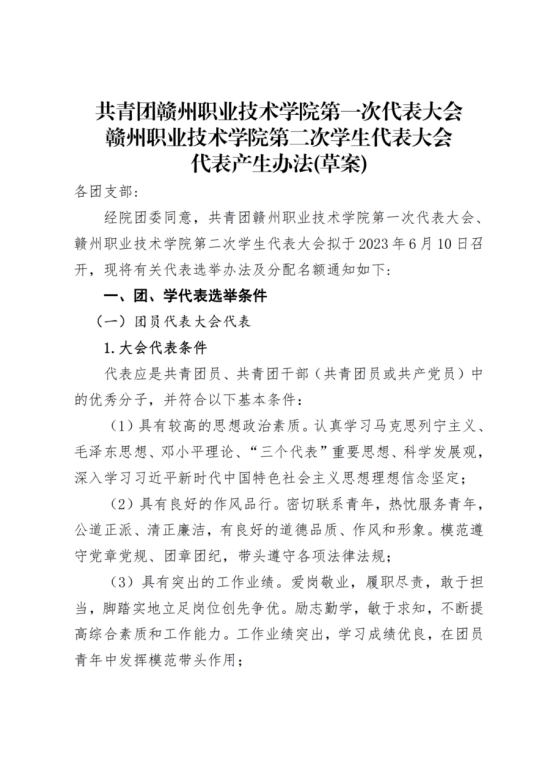 共青团赣州职业技术学院第一次代表大会
赣州职业技术学院第二次学生代表大会
代表产生办法(草案)

各团支部:

经院团委同意，共青团赣州职业技术学院第一次代表大会、赣州职业技术学院第二次学生代表大会拟于2023年6月10日召开，现将有关代表选举办法及分配名额通知如下:

一、团、学代表选举条件

（一）团员代表大会代表

1.大会代表条件

代表应是共青团员、共青团干部（共青团员或共产党员）中的优秀分子，并符合以下基本条件:

（1）具有较高的思想政治素质。认真学习马克思列宁主义、毛泽东思想、邓小平理论、“三个代表”重要思想、科学发展观，深入学习习近平新时代中国特色社会主义思想理想信念坚定；

（2）具有良好的作风品行。密切联系青年，热忱服务青年，公道正派、清正廉洁，有良好的道德品质、作风和形象。模范遵守党章党规、团章团纪，带头遵守各项法律法规；

（3）具有突出的工作业绩。爱岗敬业，履职尽责，敢于担当，脚踏实地立足岗位创先争优。励志勤学，敏于求知，不断提高综合素质和工作能力。工作业绩突出，学习成绩优良，在团员青年中发挥模范带头作用；